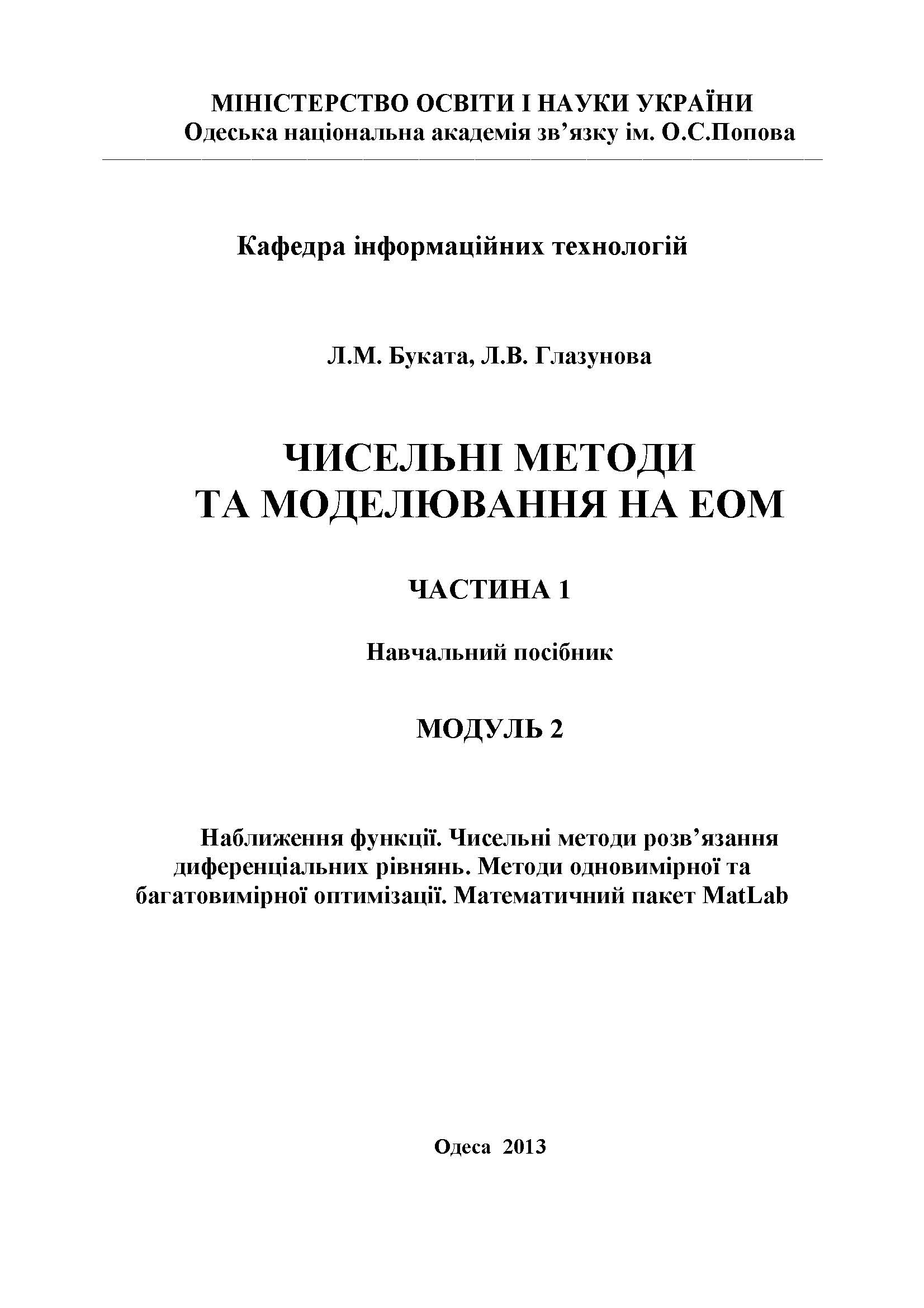 МІНІСТЕРСТВО ОСВІТИ І НАУКИ УКРАЇНИ
Одеська національна академія зв'язку ім. О.С.Попова

Кафедра інформаційних технологій

Л.М. Буката, Л.В. Глазунова

ЧИСЕЛЬНІ МЕТОДИ
ТА МОДЕЛЮВАННЯ НА ЕОМ

ЧАСТИНА 1

Навчальний посібник

МОДУЛЬ 2

Наближення функції. Чисельні методи розв'язання диференціальних рівнянь. Методи одновимірної та багатовимірної оптимізації. Математичний пакет MatLab

Одеса 2013